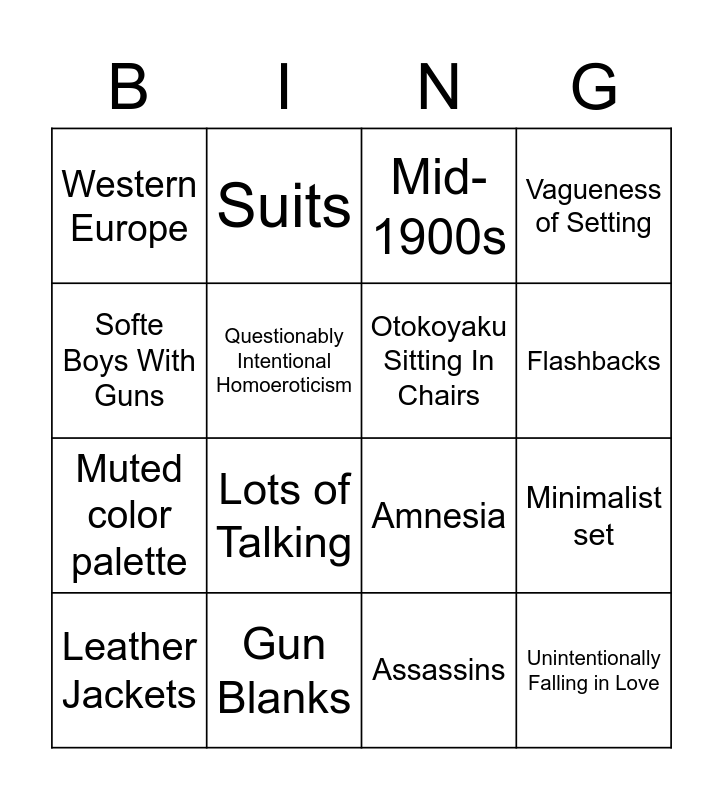 | B | I | N | G |
|---|---|---|---|
| Western Europe | Suits | Mid-1900s | Vagueness of Setting |
| Softe Boys With Guns | Questionably Intentional Homoeroticism | Otokoyaku Sitting In Chairs | Flashbacks |
| Muted color palette | Lots of Talking | Amnesia | Minimalist set |
| Leather Jackets | Gun Blanks | Assassins | Unintentionally Falling in Love |